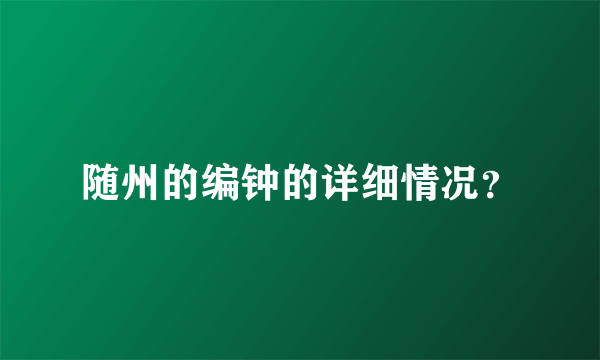 随州的编钟的详细情况？